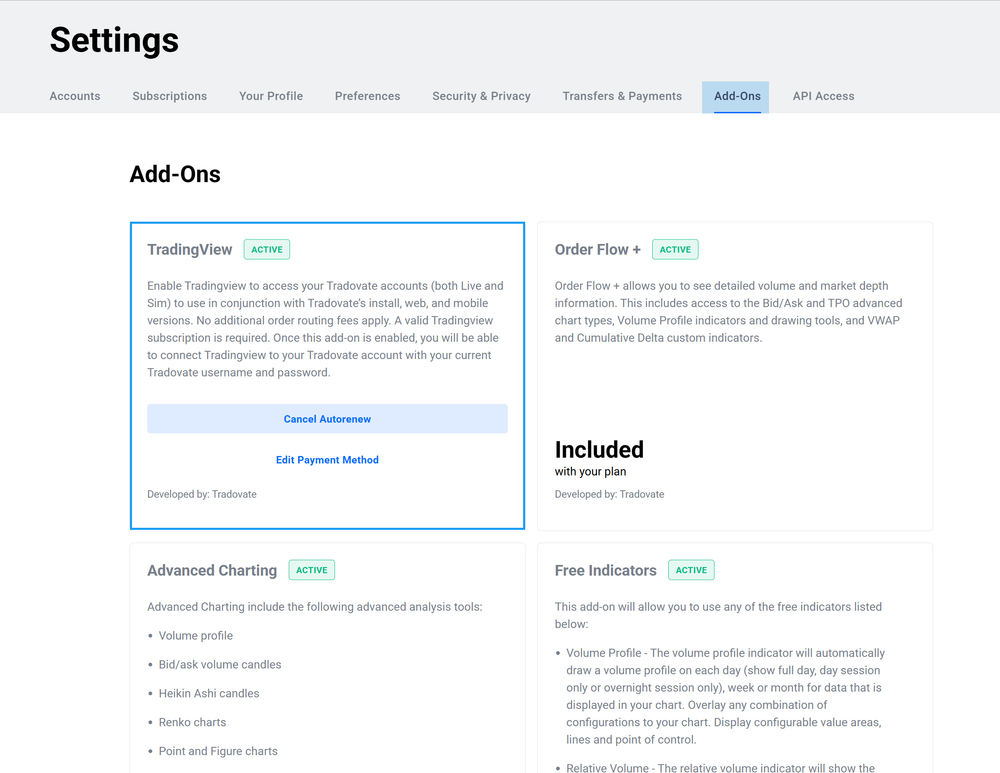 Settings

Accounts Subscriptions Your Profile Preferences Security & Privacy Transfers & Payments Add-Ons API Access

Add-Ons

TradingView ACTIVE

Enable Tradingview to access your Tradovate accounts (both Live and Sim) to use in conjunction with Tradovate's install, web, and mobile versions. No additional order routing fees apply. A valid Tradingview subscription is required. Once this add-on is enabled, you will be able to connect Tradingview to your Tradovate account with your current Tradovate username and password.

Cancel Autorenew

Edit Payment Method

Developed by: Tradovate

Order Flow + ACTIVE

Order Flow + allows you to see detailed volume and market depth information. This includes access to the Bid/Ask and TPO advanced chart types, Volume Profile indicators and drawing tools, and VWAP and Cumulative Delta custom indicators.

Included
with your plan

Developed by: Tradovate

Advanced Charting ACTIVE

Advanced Charting include the following advanced analysis tools:

• Volume profile
• Bid/ask volume candles
• Heikin Ashi candles
• Renko charts
• Point and Figure charts

Free Indicators ACTIVE

This add-on will allow you to use any of the free indicators listed below:

• Volume Profile - The volume profile indicator will automatically draw a volume profile on each day (show full day, day session only or overnight session only), week or month for data that is displayed in your chart. Overlay any combination of configurations to your chart. Display configurable value areas, lines and point of control.

• Relative Volume - The relative volume indicator will show the